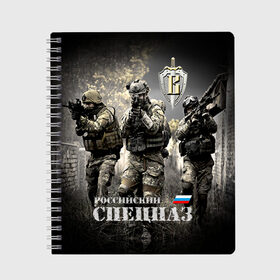 В

РОССИЙСКИЙ
СПЕЦНАЗ